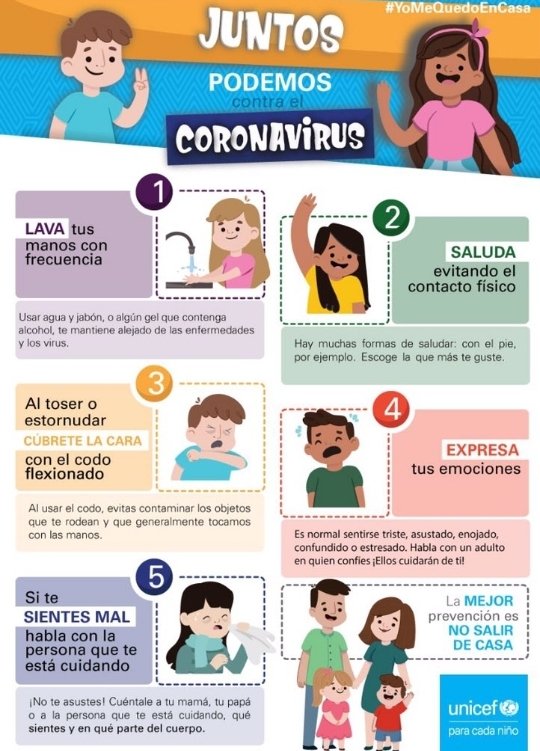 #YoMeQuedoEnCasa

JUNTOS
PODEMOS
contra el
CORONAVIRUS

1
LAVA tus manos con frecuencia

Usar agua y jabón, o algún gel que contenga alcohol, te mantiene alejado de las enfermedades y los virus.

2
SALUDA evitando el contacto físico

Hay muchas formas de saludar: con el pie, por ejemplo. Escoge la que más te guste.

3
Al toser o estornudar
CÚBRETE LA CARA
con el codo flexionado

Al usar el codo, evitas contaminar los objetos que te rodean y que generalmente tocamos con las manos.

4
EXPRESA tus emociones

Es normal sentirse triste, asustado, enojado, confundido o estresado. Habla con un adulto en quien confíes ¡Ellos cuidarán de ti!

5
Si te
SIENTES MAL
habla con la persona que te está cuidando

¡No te asustes! Cuéntale a tu mamá, tu papá o a la persona que te está cuidando, qué sientes y en qué parte del cuerpo.

La MEJOR prevención es NO SALIR DE CASA

unicef
para cada niño